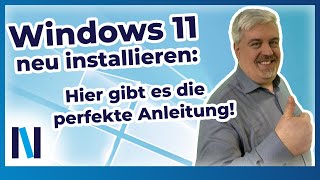 Windows 11
neu installieren:

Hier gibt es die
perfekte Anleitung!